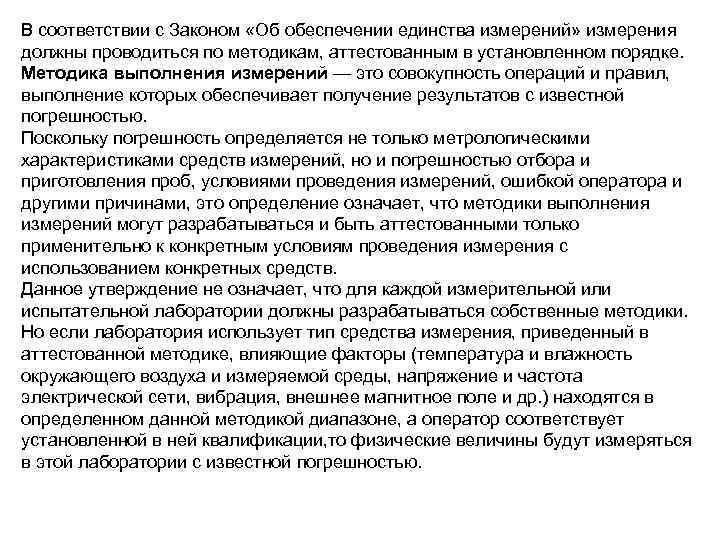 В соответствии с Законом «Об обеспечении единства измерений» измерения должны проводиться по методикам, аттестованным в установленном порядке.
Методика выполнения измерений — это совокупность операций и правил, выполнение которых обеспечивает получение результатов с известной погрешностью.
Поскольку погрешность определяется не только метрологическими характеристиками средств измерений, но и погрешностью отбора и приготовления проб, условиями проведения измерений, ошибкой оператора и другими причинами, это определение означает, что методики выполнения измерений могут разрабатываться и быть аттестованными только применительно к конкретным условиям проведения измерения с использованием конкретных средств.
Данное утверждение не означает, что для каждой измерительной или испытательной лаборатории должны разрабатываться собственные методики.
Но если лаборатория использует тип средства измерения, приведенный в аттестованной методике, влияющие факторы (температура и влажность окружающего воздуха и измеряемой среды, напряжение и частота электрической сети, вибрация, внешнее магнитное поле и др.) находятся в определенном данной методикой диапазоне, а оператор соответствует установленной в ней квалификации,то физические величины будут измеряться в этой лаборатории с известной погрешностью.